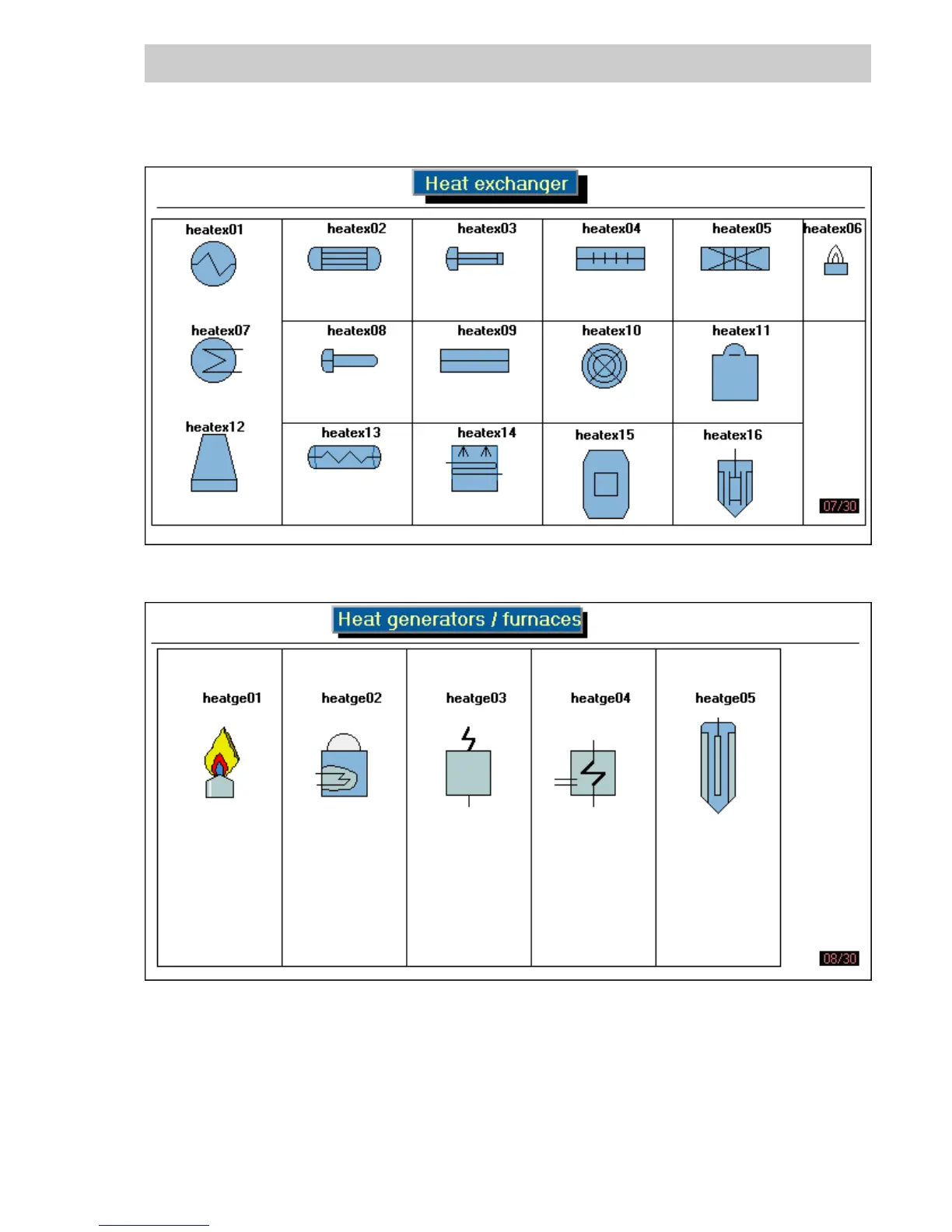 Heat exchanger

heatex01

heatex02

heatex03

heatex04

heatex05

heatex06

heatex07

heatex08

heatex09

heatex10

heatex11

heatex12

heatex13

heatex14

heatex15

heatex16

07/30

Heat generators / furnaces

heatge01

heatge02

heatge03

heatge04

heatge05

08/30